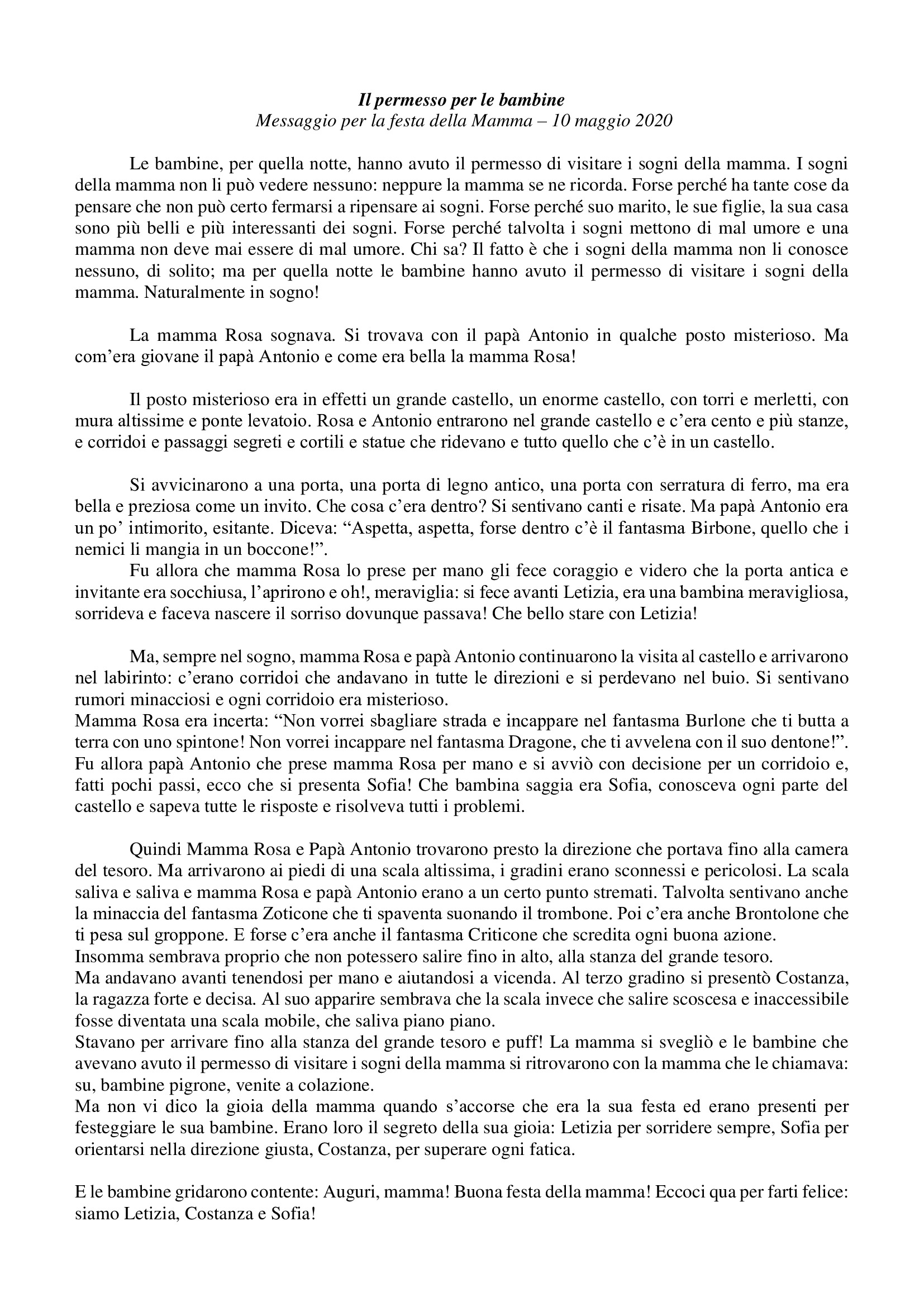 Il permesso per le bambine
Messaggio per la festa della Mamma – 10 maggio 2020

Le bambine, per quella notte, hanno avuto il permesso di visitare i sogni della mamma. I sogni della mamma non li può vedere nessuno: neppure la mamma se ne ricorda. Forse perché ha tante cose da pensare che non può certo fermarsi a ripensare ai sogni. Forse perché suo marito, le sue figlie, la sua casa sono più belli e più interessanti dei sogni. Forse perché talvolta i sogni mettono di mal umore e una mamma non deve mai essere di mal umore. Chi sa? Il fatto è che i sogni della mamma non li conosce nessuno, di solito; ma per quella notte le bambine hanno avuto il permesso di visitare i sogni della mamma. Naturalmente in sogno!

La mamma Rosa sognava. Si trovava con il papà Antonio in qualche posto misterioso. Ma com'era giovane il papà Antonio e come era bella la mamma Rosa!

Il posto misterioso era in effetti un grande castello, un enorme castello, con torri e merletti, con mura altissime e ponte levatoio. Rosa e Antonio entrarono nel grande castello e c'era cento e più stanze, e corridoi e passaggi segreti e cortili e statue che ridevano e tutto quello che c'è in un castello.

Si avvicinarono a una porta, una porta di legno antico, una porta con serratura di ferro, ma era bella e preziosa come un invito. Che cosa c'era dentro? Si sentivano canti e risate. Ma papà Antonio era un po' intimorito, esitante. Diceva: "Aspetta, aspetta, forse dentro c'è il fantasma Birbone, quello che i nemici li mangia in un boccone!".
Fu allora che mamma Rosa lo prese per mano gli fece coraggio e videro che la porta antica e invitante era socchiusa, l'aprirono e oh!, meraviglia: si fece avanti Letizia, era una bambina meravigliosa, sorrideva e faceva nascere il sorriso dovunque passava! Che bello stare con Letizia!

Ma, sempre nel sogno, mamma Rosa e papà Antonio continuarono la visita al castello e arrivarono nel labirinto: c'erano corridoi che andavano in tutte le direzioni e si perdevano nel buio. Si sentivano rumori minacciosi e ogni corridoio era misterioso.
Mamma Rosa era incerta: "Non vorrei sbagliare strada e incappare nel fantasma Burlone che ti butta a terra con uno spintone! Non vorrei incappare nel fantasma Dragone, che ti avvelena con il suo dentone!".
Fu allora papà Antonio che prese mamma Rosa per mano e si avviò con decisione per un corridoio e, fatti pochi passi, ecco che si presenta Sofia! Che bambina saggia era Sofia, conosceva ogni parte del castello e sapeva tutte le risposte e risolveva tutti i problemi.

Quindi Mamma Rosa e Papà Antonio trovarono presto la direzione che portava fino alla camera del tesoro. Ma arrivarono ai piedi di una scala altissima, i gradini erano sconnessi e pericolosi. La scala saliva e saliva e mamma Rosa e papà Antonio erano a un certo punto stremati. Talvolta sentivano anche la minaccia del fantasma Zoticone che ti spaventa suonando il trombone. Poi c'era anche Brontolone che ti pesa sul groppone. E forse c'era anche il fantasma Criticone che scredita ogni buona azione.
Insomma sembrava proprio che non potessero salire fino in alto, alla stanza del grande tesoro.
Ma andavano avanti tenendosi per mano e aiutandosi a vicenda. Al terzo gradino si presentò Costanza, la ragazza forte e decisa. Al suo apparire sembrava che la scala invece che salire scoscesa e inaccessibile fosse diventata una scala mobile, che saliva piano piano.
Stavano per arrivare fino alla stanza del grande tesoro e puff! La mamma si svegliò e le bambine che avevano avuto il permesso di visitare i sogni della mamma si ritrovarono con la mamma che le chiamava: su, bambine pigrone, venite a colazione.
Ma non vi dico la gioia della mamma quando s'accorse che era la sua festa ed erano presenti per festeggiare le sua bambine. Erano loro il segreto della sua gioia: Letizia per sorridere sempre, Sofia per orientarsi nella direzione giusta, Costanza, per superare ogni fatica.

E le bambine gridarono contente: Auguri, mamma! Buona festa della mamma! Eccoci qua per farti felice: siamo Letizia, Costanza e Sofia!